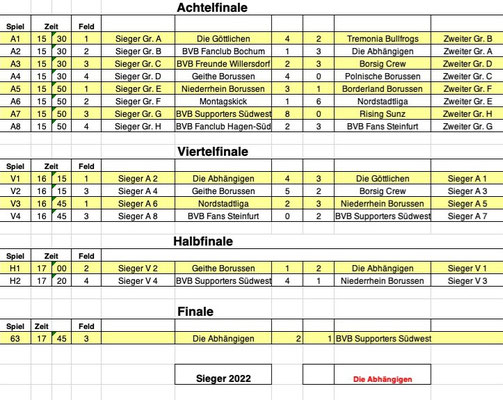 Achtelfinale

| Spiel | Zeit | | Feld | | | | | | |
|---|---|---|---|---|---|---|---|---|---|
| A1 | 15 | 30 | 1 | Sieger Gr. A | Die Göttlichen | 4 | 2 | Tremonia Bullfrogs | Zweiter Gr. B |
| A2 | 15 | 30 | 2 | Sieger Gr. B | BVB Fanclub Bochum | 1 | 3 | Die Abhängigen | Zweiter Gr. A |
| A3 | 15 | 30 | 3 | Sieger Gr. C | BVB Freunde Willersdorf | 2 | 3 | Borsig Crew | Zweiter Gr. D |
| A4 | 15 | 30 | 4 | Sieger Gr. D | Geithe Borussen | 4 | 0 | Polnische Borussen | Zweiter Gr. C |
| A5 | 15 | 50 | 1 | Sieger Gr. E | Niederrhein Borussen | 3 | 1 | Borderland Borussen | Zweiter Gr. F |
| A6 | 15 | 50 | 2 | Sieger Gr. F | Montagskick | 1 | 6 | Nordstadtliga | Zweiter Gr. E |
| A7 | 15 | 50 | 3 | Sieger Gr. G | BVB Supporters Südwest | 8 | 0 | Rising Sunz | Zweiter Gr. H |
| A8 | 15 | 50 | 4 | Sieger Gr. H | BVB Fanclub Hagen-Süd | 2 | 3 | BVB Fans Steinfurt | Zweiter Gr. G |

Viertelfinale

| Spiel | Zeit | | Feld | | | | | | |
|---|---|---|---|---|---|---|---|---|---|
| V1 | 16 | 15 | 1 | Sieger A 2 | Die Abhängigen | 4 | 3 | Die Göttlichen | Sieger A 1 |
| V2 | 16 | 15 | 3 | Sieger A 4 | Geithe Borussen | 5 | 2 | Borsig Crew | Sieger A 3 |
| V3 | 16 | 45 | 1 | Sieger A 6 | Nordstadtliga | 2 | 3 | Niederrhein Borussen | Sieger A 5 |
| V4 | 16 | 45 | 3 | Sieger A 8 | BVB Fans Steinfurt | 0 | 2 | BVB Supporters Südwest | Sieger A 7 |

Halbfinale

| Spiel | Zeit | | Feld | | | | | | |
|---|---|---|---|---|---|---|---|---|---|
| H1 | 17 | 00 | 2 | Sieger V 2 | Geithe Borussen | 1 | 2 | Die Abhängigen | Sieger V 1 |
| H2 | 17 | 20 | 4 | Sieger V 4 | BVB Supporters Südwest | 4 | 1 | Niederrhein Borussen | Sieger V 3 |

Finale

| Spiel | Zeit | | Feld | | | | | | |
|---|---|---|---|---|---|---|---|---|---|
| 63 | 17 | 45 | 3 | | Die Abhängigen | 2 | 1 | BVB Supporters Südwest | |

Sieger 2022 Die Abhängigen